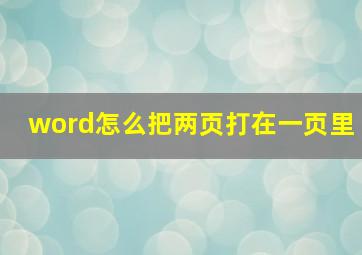 word怎么把两页打在一页里